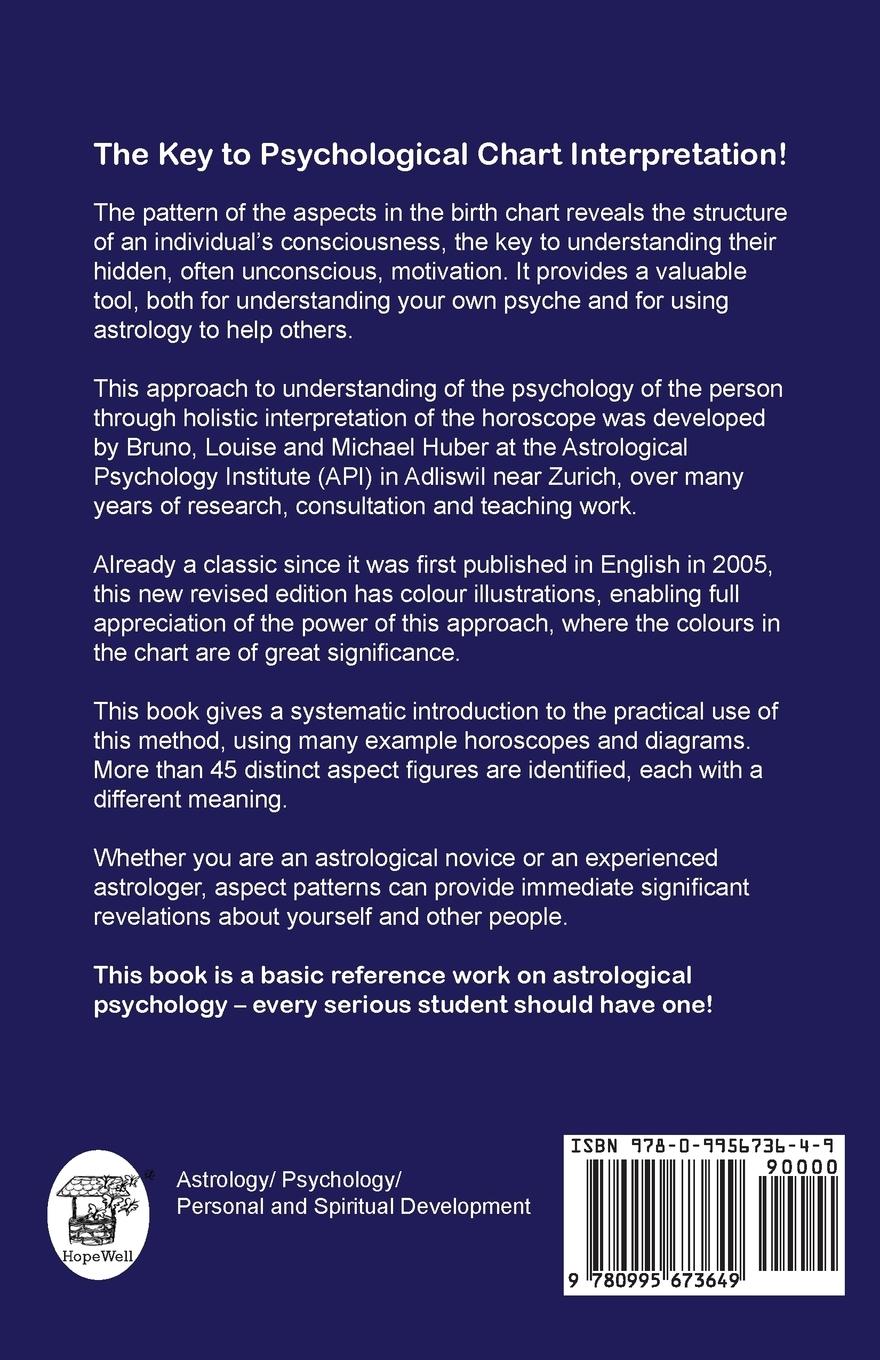 The Key to Psychological Chart Interpretation!

The pattern of the aspects in the birth chart reveals the structure of an individual's consciousness, the key to understanding their hidden, often unconscious, motivation. It provides a valuable tool, both for understanding your own psyche and for using astrology to help others.

This approach to understanding of the psychology of the person through holistic interpretation of the horoscope was developed by Bruno, Louise and Michael Huber at the Astrological Psychology Institute (API) in Adliswil near Zurich, over many years of research, consultation and teaching work.

Already a classic since it was first published in English in 2005, this new revised edition has colour illustrations, enabling full appreciation of the power of this approach, where the colours in the chart are of great significance.

This book gives a systematic introduction to the practical use of this method, using many example horoscopes and diagrams. More than 45 distinct aspect figures are identified, each with a different meaning.

Whether you are an astrological novice or an experienced astrologer, aspect patterns can provide immediate significant revelations about yourself and other people.

This book is a basic reference work on astrological psychology – every serious student should have one!

HopeWell

Astrology/ Psychology/
Personal and Spiritual Development

ISBN 978-0-9956736-4-9
90000
9 780995 673649